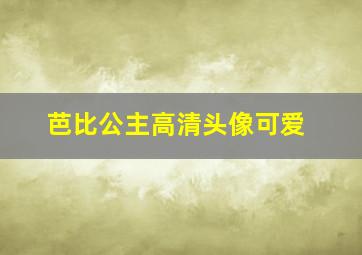 芭比公主高清头像可爱